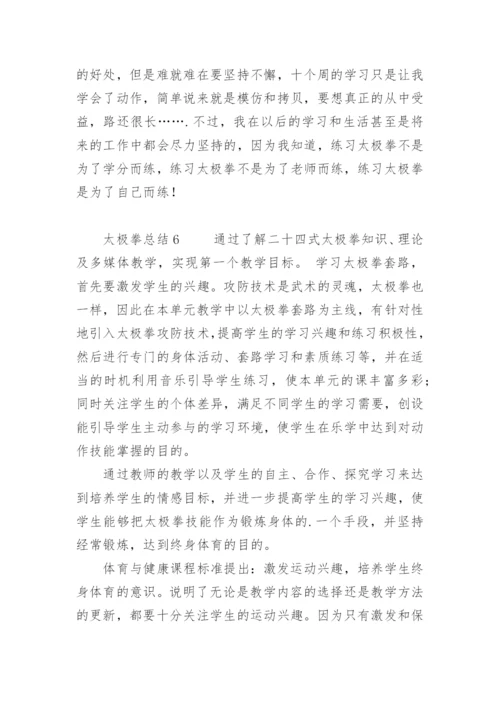 的好处，但是难就难在要坚持不懈，十个周的学习只是让我学会了动作，简单说来就是模仿和拷贝，要想真正的从中受益，路还很长…….不过，我在以后的学习和生活甚至是将来的工作中都会尽力坚持的，因为我知道，练习太极拳不是为了学分而练，练习太极拳不是为了老师而练，练习太极拳是为了自己而练！

太极拳总结6　　通过了解二十四式太极拳知识、理论及多媒体教学，实现第一个教学目标。 学习太极拳套路，首先要激发学生的兴趣。攻防技术是武术的灵魂，太极拳也一样，因此在本单元教学中以太极拳套路为主线，有针对性地引入太极拳攻防技术，提高学生的学习兴趣和练习积极性，然后进行专门的身体活动、套路学习和素质练习等，并在适当的时机利用音乐引导学生练习，使本单元的课丰富多彩；同时关注学生的个体差异，满足不同学生的学习需要，创设能引导学生主动参与的学习环境，使学生在乐学中达到对动作技能掌握的目的。

通过教师的教学以及学生的自主、合作、探究学习来达到培养学生的情感目标，并进一步提高学生的学习兴趣，使学生能够把太极拳技能作为锻炼身体的.一个手段，并坚持经常锻炼，达到终身体育的目的。

体育与健康课程标准提出：激发运动兴趣，培养学生终身体育的意识。说明了无论是教学内容的选择还是教学方法的更新，都要十分关注学生的运动兴趣。因为只有激发和保